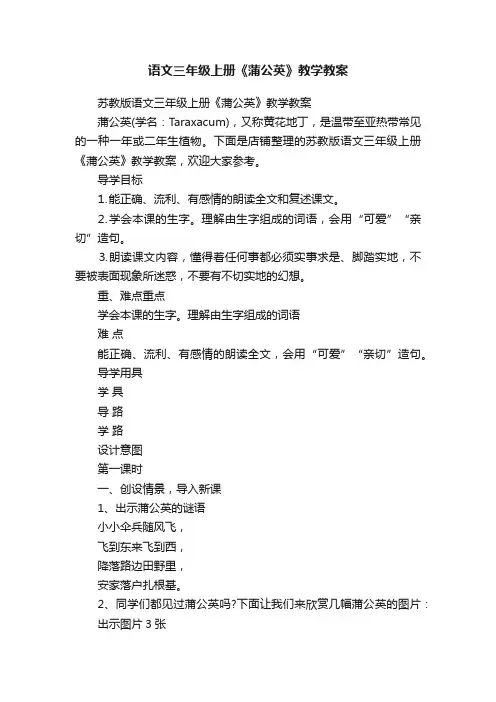 语文三年级上册《蒲公英》教学教案

苏教版语文三年级上册《蒲公英》教学教案

蒲公英(学名：Taraxacum)，又称黄花地丁，是温带至亚热带常见的一种一年或二年生植物。下面是店铺整理的苏教版语文三年级上册《蒲公英》教学教案，欢迎大家参考。

导学目标

1.能正确、流利、有感情的朗读全文和复述课文。

2.学会本课的生字。理解由生字组成的词语，会用“可爱”“亲切”造句。

3.朗读课文内容，懂得着任何事都必须实事求是、脚踏实地，不要被表面现象所迷惑，不要有不切实地的幻想。

重、难点重点

学会本课的生字。理解由生字组成的词语

难 点

能正确、流利、有感情的朗读全文，会用“可爱”“亲切”造句。

导学用具

学 具

导 路

学 路

设计意图

第一课时

一、创设情景，导入新课

1、出示蒲公英的谜语

小小伞兵随风飞，

飞到东来飞到西，

降落路边田野里，

安家落户扎根基。

2、同学们都见过蒲公英吗?下面让我们来欣赏几幅蒲公英的图片：

出示图片 3 张